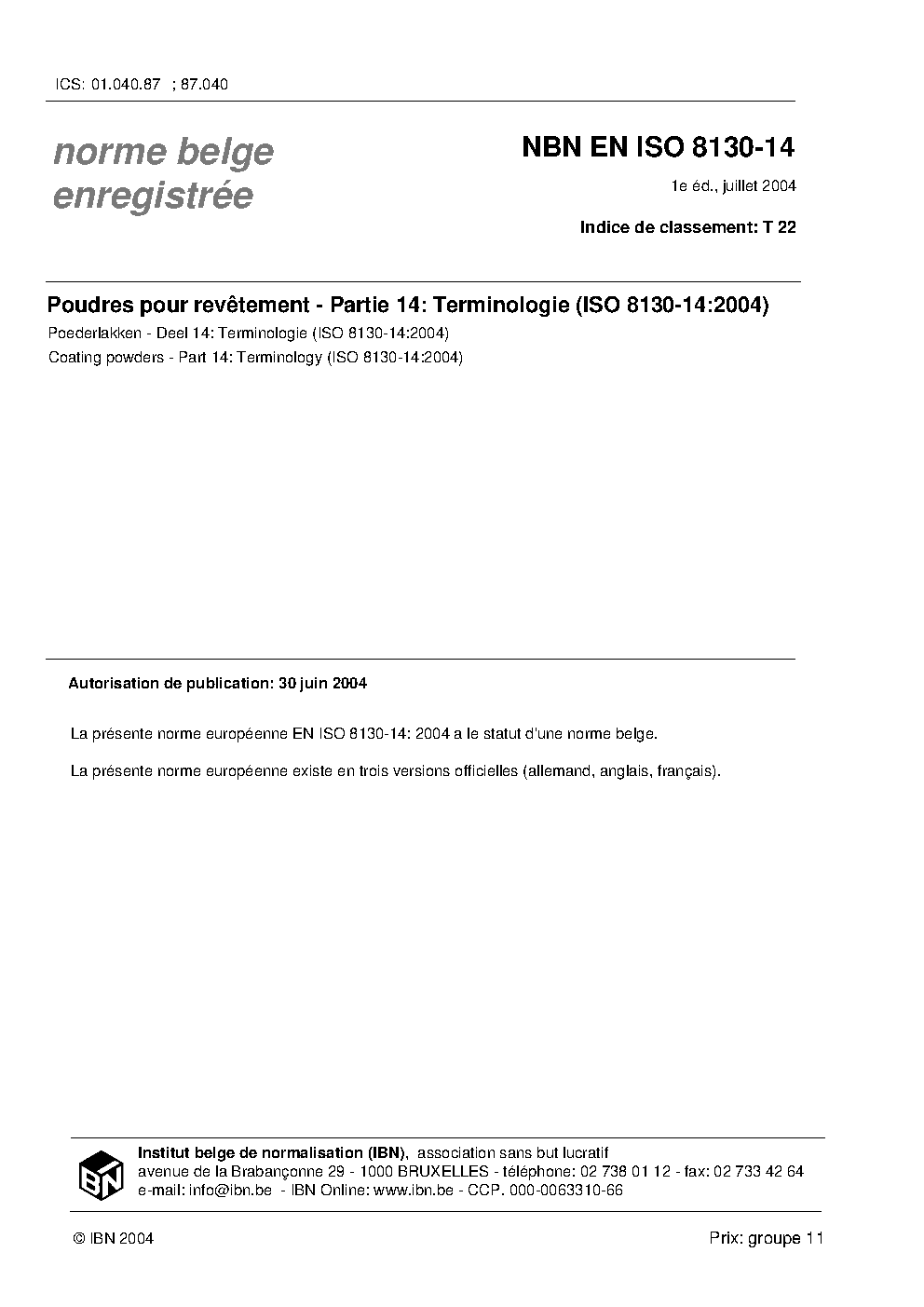 ICS: 01.040.87 ; 87.040

norme belge
enregistrée

NBN EN ISO 8130-14

1e éd., juillet 2004

Indice de classement: T 22

Poudres pour revêtement - Partie 14: Terminologie (ISO 8130-14:2004)

Poederlakken - Deel 14: Terminologie (ISO 8130-14:2004)

Coating powders - Part 14: Terminology (ISO 8130-14:2004)

Autorisation de publication: 30 juin 2004

La présente norme européenne EN ISO 8130-14: 2004 a le statut d'une norme belge.

La présente norme européenne existe en trois versions officielles (allemand, anglais, français).

IBN

Institut belge de normalisation (IBN), association sans but lucratif
avenue de la Brabançonne 29 - 1000 BRUXELLES - téléphone: 02 738 01 12 - fax: 02 733 42 64
e-mail: info@ibn.be - IBN Online: www.ibn.be - CCP. 000-0063310-66

© IBN 2004

Prix: groupe 11